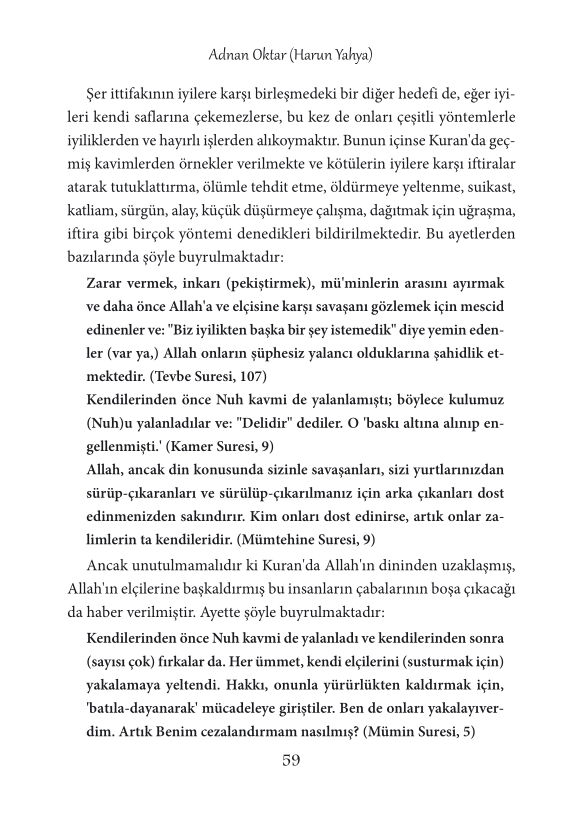 Adnan Oktar (Harun Yahya)

Şer ittifakının iyilere karşı birleşmedeki bir diğer hedefi de, eğer iyileri kendi saflarına çekemezlerse, bu kez de onları çeşitli yöntemlerle iyiliklerden ve hayırlı işlerden alıkoymaktır. Bunun içinse Kuran'da geçmiş kavimlerden örnekler verilmekte ve kötülerin iyilere karşı iftiralar atarak tutuklattırma, ölümle tehdit etme, öldürmeye yeltenme, suikast, katliam, sürgün, alay, küçük düşürmeye çalışma, dağıtmak için uğraşma, iftira gibi birçok yöntemi denedikleri bildirilmektedir. Bu ayetlerden bazılarında şöyle buyrulmaktadır:

Zarar vermek, inkarı (pekiştirmek), mü'minlerin arasını ayırmak ve daha önce Allah'a ve elçisine karşı savaşanı gözlemek için mescid edinenler ve: "Biz iyilikten başka bir şey istemedik" diye yemin edenler (var ya,) Allah onların şüphesiz yalancı olduklarına şahidlik etmektedir. (Tevbe Suresi, 107)

Kendilerinden önce Nuh kavmi de yalanlamıştı; böylece kulumuz (Nuh)u yalanladılar ve: "Delidir" dediler. O 'baskı altına alınıp engellenmişti.' (Kamer Suresi, 9)

Allah, ancak din konusunda sizinle savaşanları, sizi yurtlarınızdan sürüp-çıkaranları ve sürülüp-çıkarılmanız için arka çıkanları dost edinmenizden sakındırır. Kim onları dost edinirse, artık onlar zalimlerin ta kendileridir. (Mümtehine Suresi, 9)

Ancak unutulmamalıdır ki Kuran'da Allah'ın dininden uzaklaşmış, Allah'ın elçilerine başkaldırmış bu insanların çabalarının boşa çıkacağı da haber verilmiştir. Ayette şöyle buyrulmaktadır:

Kendilerinden önce Nuh kavmi de yalanladı ve kendilerinden sonra (sayısı çok) fırkalar da. Her ümmet, kendi elçilerini (susturmak için) yakalamaya yeltendi. Hakkı, onunla yürürlükten kaldırmak için, 'batıla-dayanarak' mücadeleye giriştiler. Ben de onları yakalayıverdim. Artık Benim cezalandırmam nasılmış? (Mümin Suresi, 5)

59